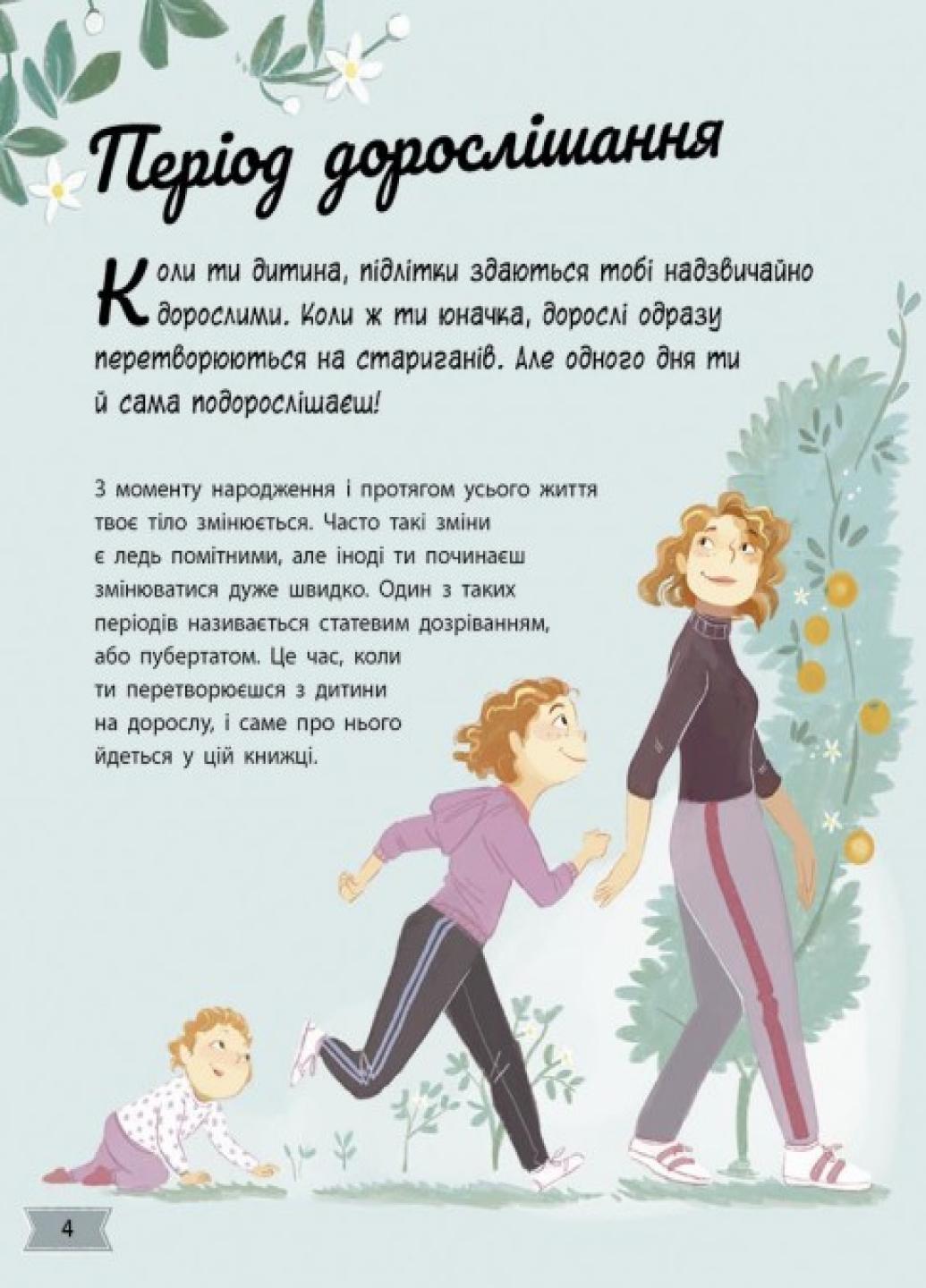 Період дорослішання

Коли ти дитина, підлітки здаються тобі надзвичайно дорослими. Коли ж ти юначка, дорослі одразу перетворюються на стариганів. Але одного дня ти й сама подорослішаєш!

З моменту народження і протягом усього життя твоє тіло змінюється. Часто такі зміни є ледь помітними, але іноді ти починаєш змінюватися дуже швидко. Один з таких періодів називається статевим дозріванням, або пубертатом. Це час, коли ти перетворюєшся з дитини на дорослу, і саме про нього йдеться у цій книжці.

4